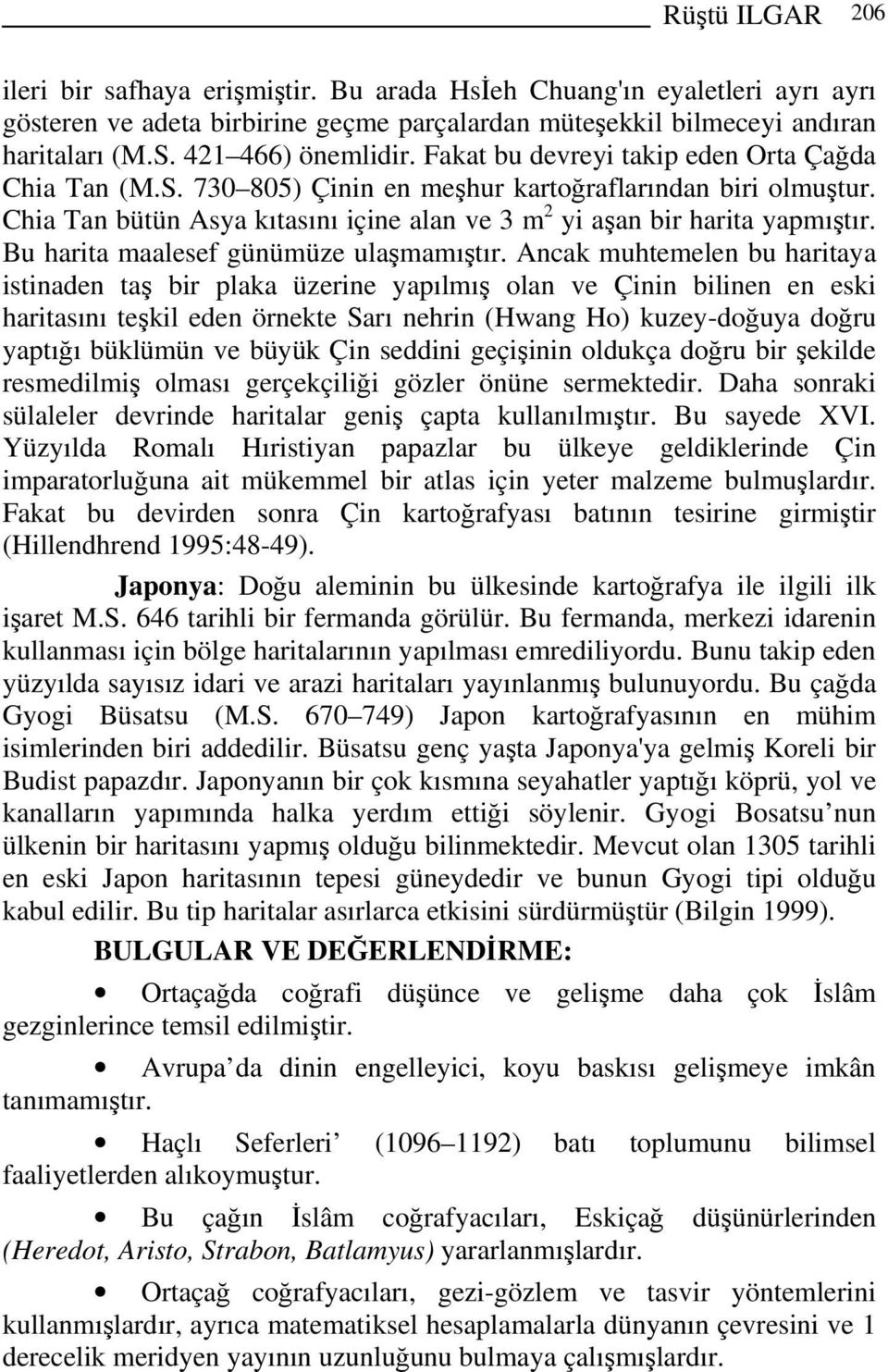 Rüştü ILGAR 206

ileri bir safhaya erişmiştir. Bu arada Hsİeh Chuang'ın eyaletleri ayrı ayrı gösteren ve adeta birbirine geçme parçalardan müteşekkil bilmeceyi andıran haritaları (M.S. 421–466) önemlidir. Fakat bu devreyi takip eden Orta Çağda Chia Tan (M.S. 730–805) Çinin en meşhur kartoğraflarından biri olmuştur. Chia Tan bütün Asya kıtasını içine alan ve 3 $m^2$ yi aşan bir harita yapmıştır. Bu harita maalesef günümüze ulaşmamıştır. Ancak muhtemelen bu haritaya istinaden taş bir plaka üzerine yapılmış olan ve Çinin bilinen en eski haritasını teşkil eden örnekte Sarı nehrin (Hwang Ho) kuzey-doğuya doğru yaptığı büklümün ve büyük Çin seddini geçişinin oldukça doğru bir şekilde resmedilmiş olması gerçekçiliği gözler önüne sermektedir. Daha sonraki sülaleler devrinde haritalar geniş çapta kullanılmıştır. Bu sayede XVI. Yüzyılda Romalı Hıristiyan papazlar bu ülkeye geldiklerinde Çin imparatorluğuna ait mükemmel bir atlas için yeter malzeme bulmuşlardır. Fakat bu devirden sonra Çin kartoğrafyası batının tesirine girmiştir (Hillendhrend 1995:48-49).

Japonya: Doğu aleminin bu ülkesinde kartoğrafya ile ilgili ilk işaret M.S. 646 tarihli bir fermanda görülür. Bu fermanda, merkezi idarenin kullanması için bölge haritalarının yapılması emrediliyordu. Bunu takip eden yüzyılda sayısız idari ve arazi haritaları yayınlanmış bulunuyordu. Bu çağda Gyogi Büsatsu (M.S. 670–749) Japon kartoğrafyasının en mühim isimlerinden biri addedilir. Büsatsu genç yaşta Japonya'ya gelmiş Koreli bir Budist papazdır. Japonyanın bir çok kısmına seyahatler yaptığı köprü, yol ve kanalların yapımında halka yerdım ettiği söylenir. Gyogi Bosatsu’nun ülkenin bir haritasını yapmış olduğu bilinmektedir. Mevcut olan 1305 tarihli en eski Japon haritasının tepesi güneydedir ve bunun Gyogi tipi olduğu kabul edilir. Bu tip haritalar asırlarca etkisini sürdürmüştür (Bilgin 1999).

BULGULAR VE DEĞERLENDİRME:

• Ortaçağda coğrafi düşünce ve gelişme daha çok İslâm gezginlerince temsil edilmiştir.

• Avrupa’da dinin engelleyici, koyu baskısı gelişmeye imkân tanımamıştır.

• Haçlı Seferleri’ (1096–1192) batı toplumunu bilimsel faaliyetlerden alıkoymuştur.

• Bu çağın İslâm coğrafyacıları, Eskiçağ düşünürlerinden (Heredot, Aristo, Strabon, Batlamyus) yararlanmışlardır.

• Ortaçağ coğrafyacıları, gezi-gözlem ve tasvir yöntemlerini kullanmışlardır, ayrıca matematiksel hesaplamalarla dünyanın çevresini ve 1 derecelik meridyen yayının uzunluğunu bulmaya çalışmışlardır.